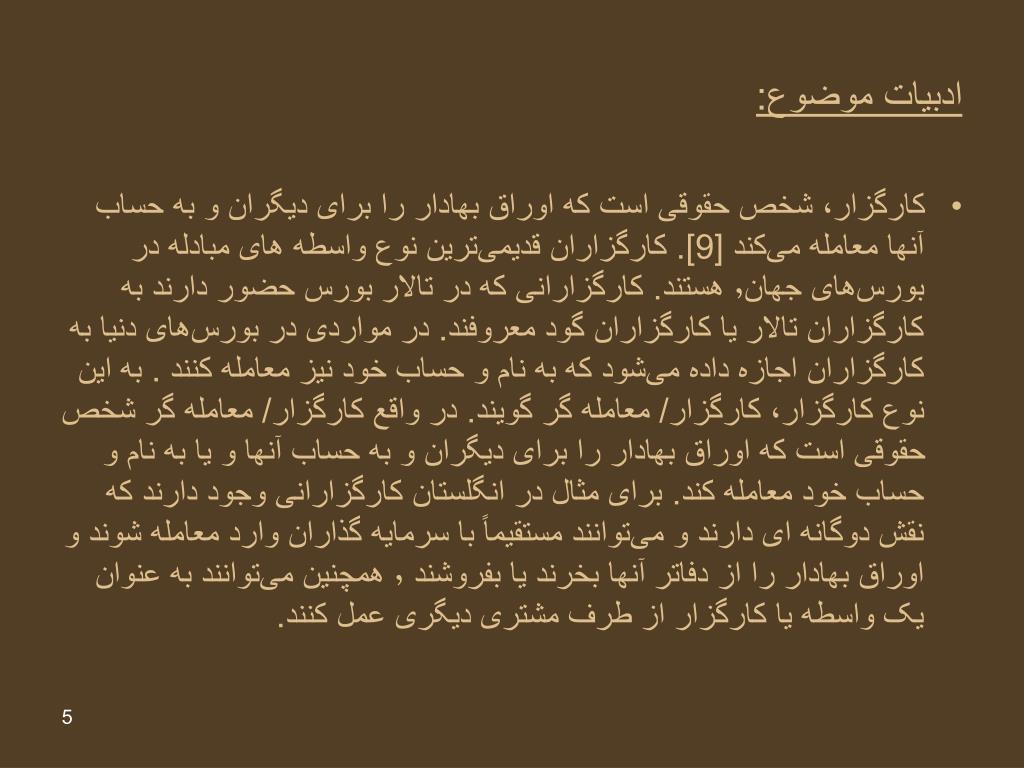 ادبیات موضوع:

• کارگزار، شخص حقوقی است که اوراق بهادار را برای دیگران و به حساب آنها معامله می‌کند [9]. کارگزاران قدیمی‌ترین نوع واسطه های مبادله در بورس‌های جهان, هستند. کارگزارانی که در تالار بورس حضور دارند به کارگزاران تالار یا کارگزاران گود معروفند. در مواردی در بورس‌های دنیا به کارگزاران اجازه داده می‌شود که به نام و حساب خود نیز معامله کنند . به این نوع کارگزار، کارگزار/ معامله گر گویند. در واقع کارگزار/ معامله گر شخص حقوقی است که اوراق بهادار را برای دیگران و به حساب آنها و یا به نام و حساب خود معامله کند. برای مثال در انگلستان کارگزارانی وجود دارند که نقش دوگانه ای دارند و می‌توانند مستقیماً با سرمایه گذاران وارد معامله شوند و اوراق بهادار را از دفاتر آنها بخرند یا بفروشند , همچنین می‌توانند به عنوان یک واسطه یا کارگزار از طرف مشتری دیگری عمل کنند.

5